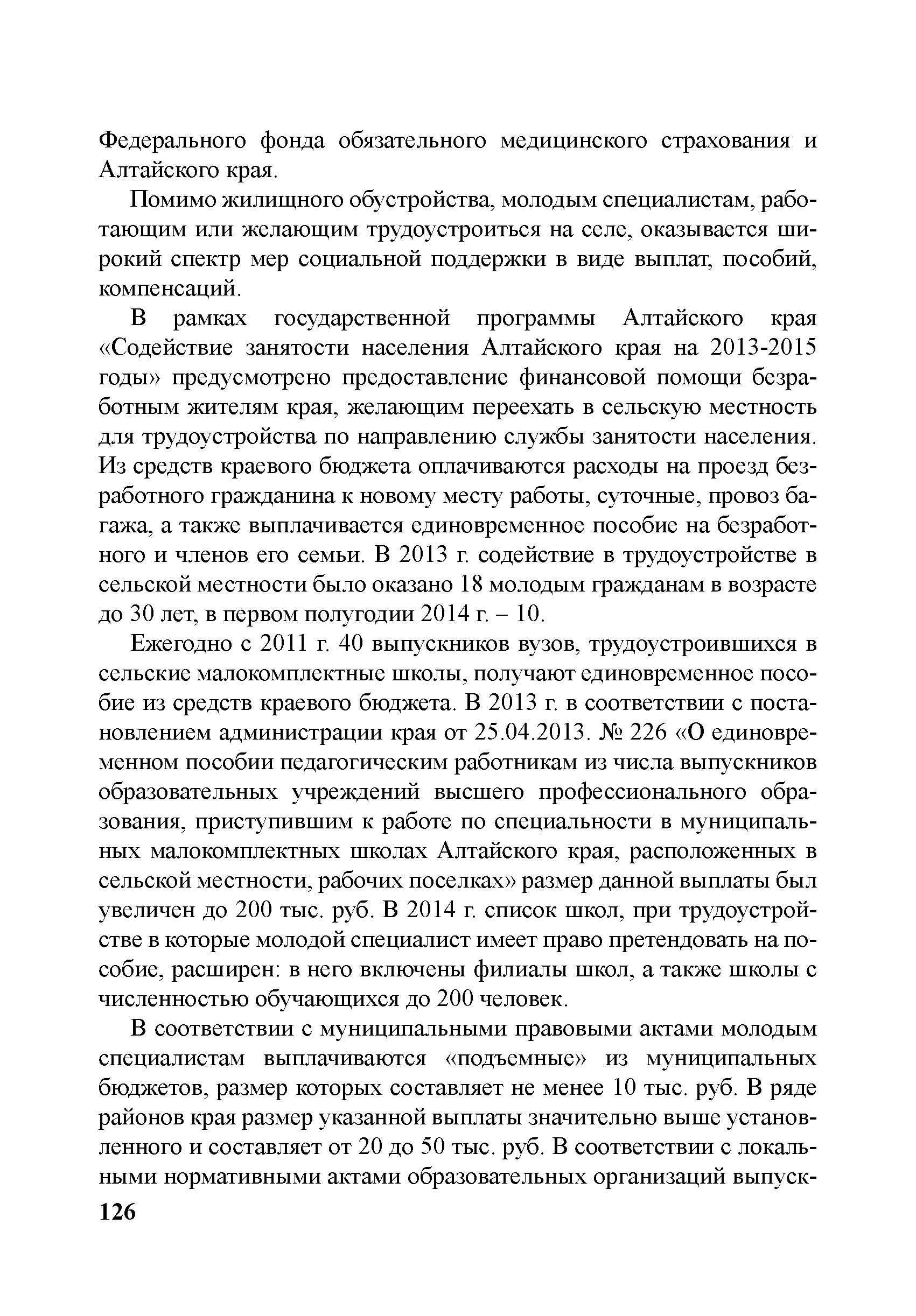 Федерального фонда обязательного медицинского страхования и Алтайского края.

Помимо жилищного обустройства, молодым специалистам, работающим или желающим трудоустроиться на селе, оказывается широкий спектр мер социальной поддержки в виде выплат, пособий, компенсаций.

В рамках государственной программы Алтайского края «Содействие занятости населения Алтайского края на 2013-2015 годы» предусмотрено предоставление финансовой помощи безработным жителям края, желающим переехать в сельскую местность для трудоустройства по направлению службы занятости населения. Из средств краевого бюджета оплачиваются расходы на проезд безработного гражданина к новому месту работы, суточные, провоз багажа, а также выплачивается единовременное пособие на безработного и членов его семьи. В 2013 г. содействие в трудоустройстве в сельской местности было оказано 18 молодым гражданам в возрасте до 30 лет, в первом полугодии 2014 г. – 10.

Ежегодно с 2011 г. 40 выпускников вузов, трудоустроившихся в сельские малокомплектные школы, получают единовременное пособие из средств краевого бюджета. В 2013 г. в соответствии с постановлением администрации края от 25.04.2013. № 226 «О единовременном пособии педагогическим работникам из числа выпускников образовательных учреждений высшего профессионального образования, приступившим к работе по специальности в муниципальных малокомплектных школах Алтайского края, расположенных в сельской местности, рабочих поселках» размер данной выплаты был увеличен до 200 тыс. руб. В 2014 г. список школ, при трудоустройстве в которые молодой специалист имеет право претендовать на пособие, расширен: в него включены филиалы школ, а также школы с численностью обучающихся до 200 человек.

В соответствии с муниципальными правовыми актами молодым специалистам выплачиваются «подъемные» из муниципальных бюджетов, размер которых составляет не менее 10 тыс. руб. В ряде районов края размер указанной выплаты значительно выше установленного и составляет от 20 до 50 тыс. руб. В соответствии с локальными нормативными актами образовательных организаций выпуск-

126